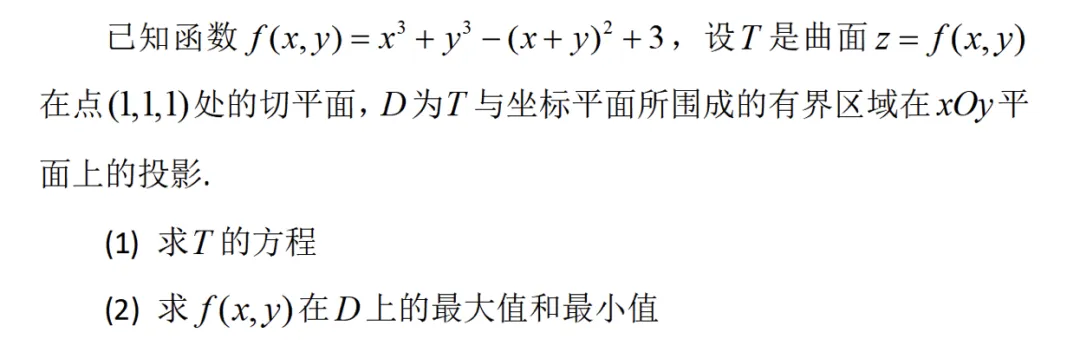 已知函数 $f(x,y)=x^3+y^3-(x+y)^2+3$，设 $T$ 是曲面 $z=f(x,y)$ 在点 $(1,1,1)$ 处的切平面，$D$ 为 $T$ 与坐标平面所围成的有界区域在 $xOy$ 平面上的投影.

(1) 求 $T$ 的方程

(2) 求 $f(x,y)$ 在 $D$ 上的最大值和最小值